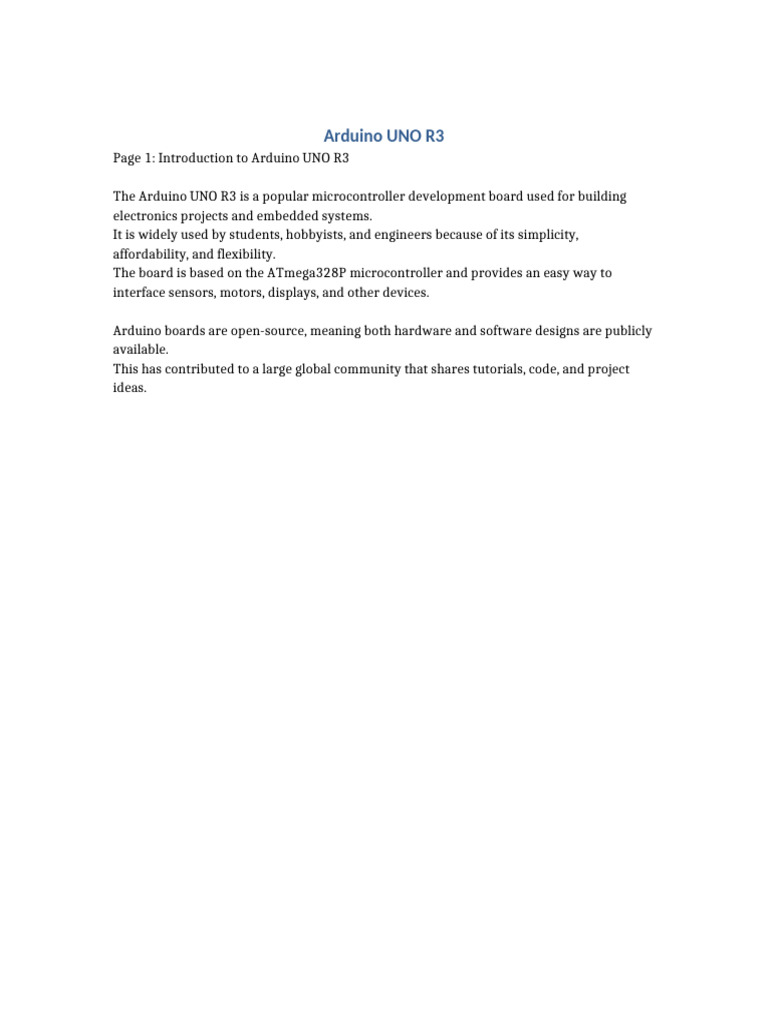 Arduino UNO R3

Page 1: Introduction to Arduino UNO R3

The Arduino UNO R3 is a popular microcontroller development board used for building electronics projects and embedded systems.
It is widely used by students, hobbyists, and engineers because of its simplicity, affordability, and flexibility.
The board is based on the ATmega328P microcontroller and provides an easy way to interface sensors, motors, displays, and other devices.

Arduino boards are open-source, meaning both hardware and software designs are publicly available.
This has contributed to a large global community that shares tutorials, code, and project ideas.